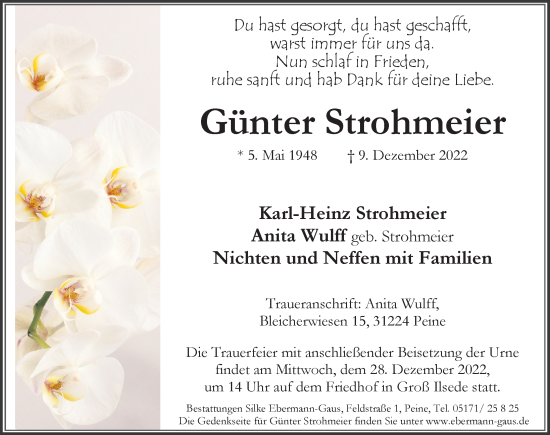 Du hast gesorgt, du hast geschafft,
warst immer für uns da.
Nun schlaf in Frieden,
ruhe sanft und hab Dank für deine Liebe.

Günter Strohmeier

* 5. Mai 1948 † 9. Dezember 2022

Karl-Heinz Strohmeier
Anita Wulff geb. Strohmeier
Nichten und Neffen mit Familien

Traueranschrift: Anita Wulff,
Bleicherwiesen 15, 31224 Peine

Die Trauerfeier mit anschließender Beisetzung der Urne findet am Mittwoch, dem 28. Dezember 2022, um 14 Uhr auf dem Friedhof in Groß Ilsede statt.

Bestattungen Silke Ebermann-Gaus, Feldstraße 1, Peine, Tel. 05171/ 25 8 25
Die Gedenkseite für Günter Strohmeier finden Sie unter www.ebermann-gaus.de